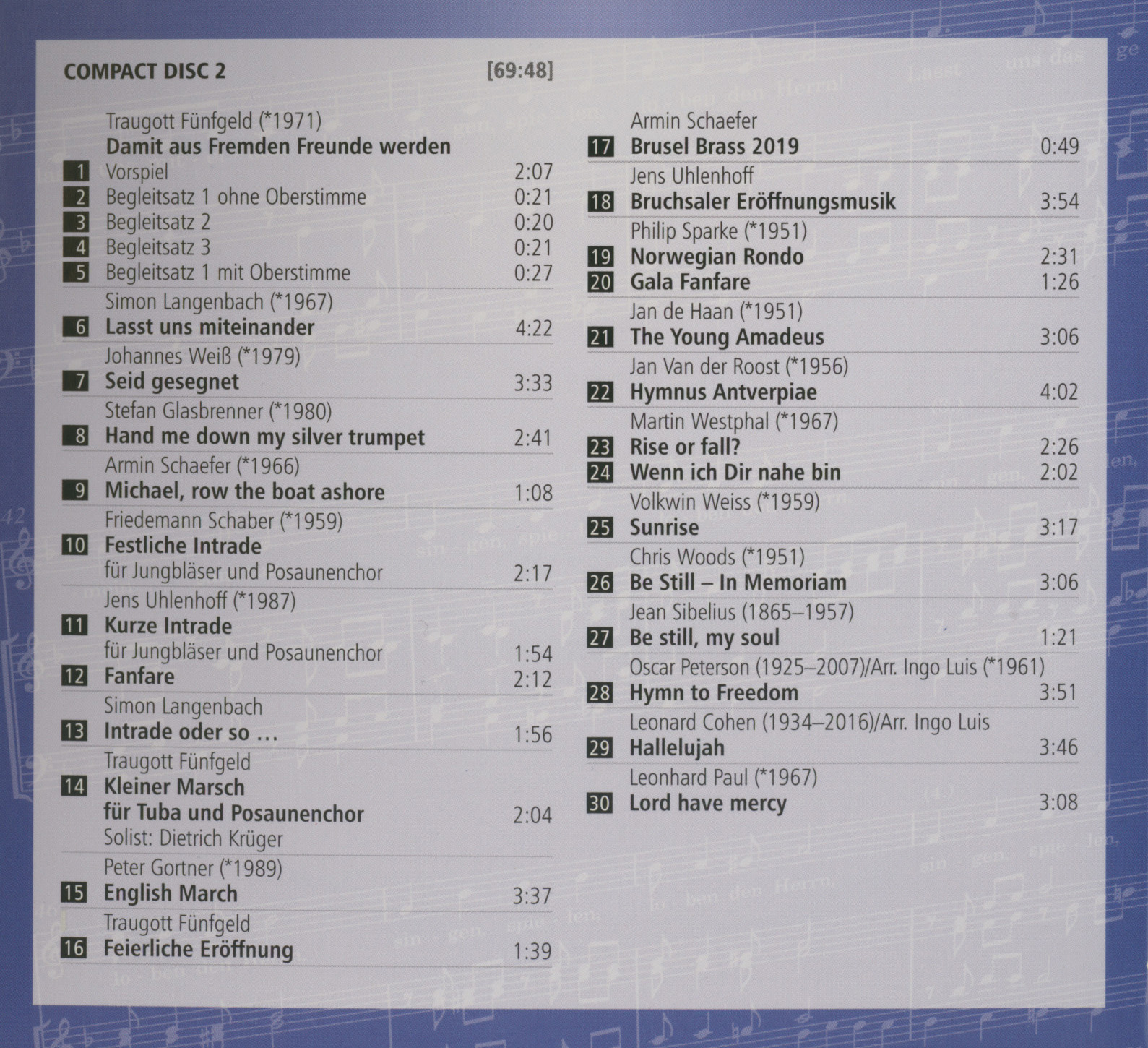 COMPACT DISC 2 [69:48]

Traugott Fünfgeld (*1971)
Damit aus Fremden Freunde werden
1 Vorspiel 2:07
2 Begleitsatz 1 ohne Oberstimme 0:21
3 Begleitsatz 2 0:20
4 Begleitsatz 3 0:21
5 Begleitsatz 1 mit Oberstimme 0:27

Simon Langenbach (*1967)
6 Lasst uns miteinander 4:22

Johannes Weiß (*1979)
7 Seid gesegnet 3:33

Stefan Glasbrenner (*1980)
8 Hand me down my silver trumpet 2:41

Armin Schaefer (*1966)
9 Michael, row the boat ashore 1:08

Friedemann Schaber (*1959)
10 Festliche Intrade für Jungbläser und Posaunenchor 2:17

Jens Uhlenhoff (*1987)
11 Kurze Intrade für Jungbläser und Posaunenchor 1:54
12 Fanfare 2:12

Simon Langenbach
13 Intrade oder so … 1:56

Traugott Fünfgeld
14 Kleiner Marsch für Tuba und Posaunenchor 2:04
Solist: Dietrich Krüger

Peter Gortner (*1989)
15 English March 3:37

Traugott Fünfgeld
16 Feierliche Eröffnung 1:39

Armin Schaefer
17 Brusel Brass 2019 0:49

Jens Uhlenhoff
18 Bruchsaler Eröffnungsmusik 3:54

Philip Sparke (*1951)
19 Norwegian Rondo 2:31
20 Gala Fanfare 1:26

Jan de Haan (*1951)
21 The Young Amadeus 3:06

Jan Van der Roost (*1956)
22 Hymnus Antverpiae 4:02

Martin Westphal (*1967)
23 Rise or fall? 2:26
24 Wenn ich Dir nahe bin 2:02

Volkwin Weiss (*1959)
25 Sunrise 3:17

Chris Woods (*1951)
26 Be Still – In Memoriam 3:06

Jean Sibelius (1865–1957)
27 Be still, my soul 1:21

Oscar Peterson (1925–2007)/Arr. Ingo Luis (*1961)
28 Hymn to Freedom 3:51

Leonard Cohen (1934–2016)/Arr. Ingo Luis
29 Hallelujah 3:46

Leonhard Paul (*1967)
30 Lord have mercy 3:08